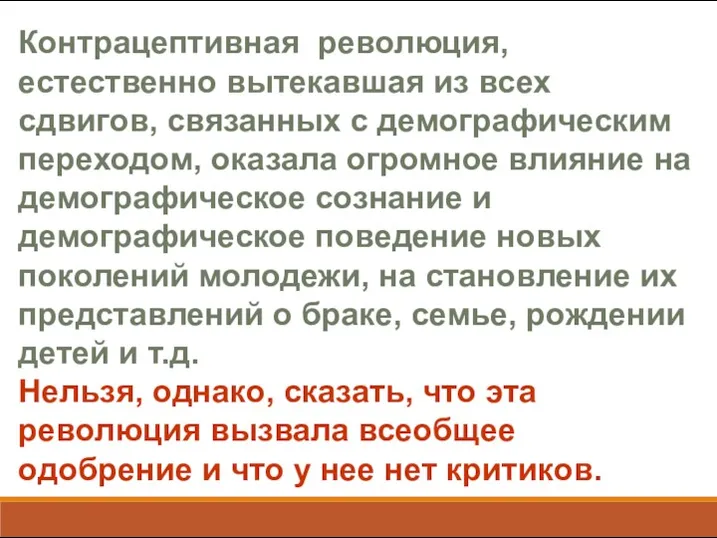 Контрацептивная революция, естественно вытекавшая из всех сдвигов, связанных с демографическим переходом, оказала огромное влияние на демографическое сознание и демографическое поведение новых поколений молодежи, на становление их представлений о браке, семье, рождении детей и т.д.
Нельзя, однако, сказать, что эта революция вызвала всеобщее одобрение и что у нее нет критиков.